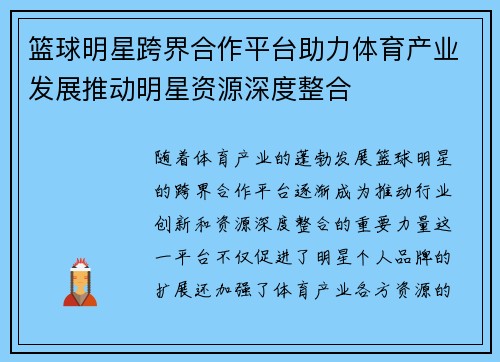 篮球明星跨界合作平台助力体育产业发展推动明星资源深度整合

随着体育产业的蓬勃发展篮球明星的跨界合作平台逐渐成为推动行业创新和资源深度整合的重要力量这一平台不仅促进了明星个人品牌的扩展还加强了体育产业各方资源的